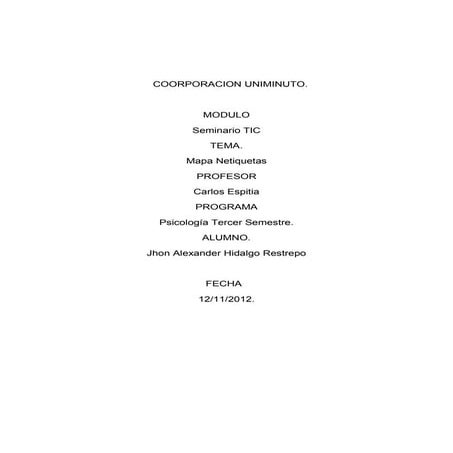 COORPORACION UNIMINUTO.

MODULO
Seminario TIC
TEMA.
Mapa Netiquetas
PROFESOR
Carlos Espitia
PROGRAMA
Psicología Tercer Semestre.
ALUMNO.
Jhon Alexander Hidalgo Restrepo

FECHA
12/11/2012.